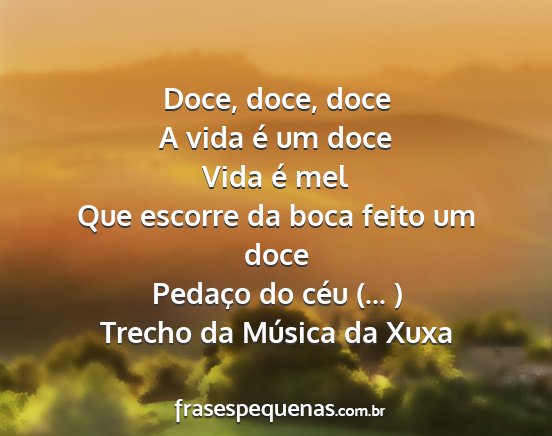 Doce, doce, doce
A vida é um doce
Vida é mel
Que escorre da boca feito um doce
Pedaço do céu (... )
Trecho da Música da Xuxa

frasespequenas.com.br